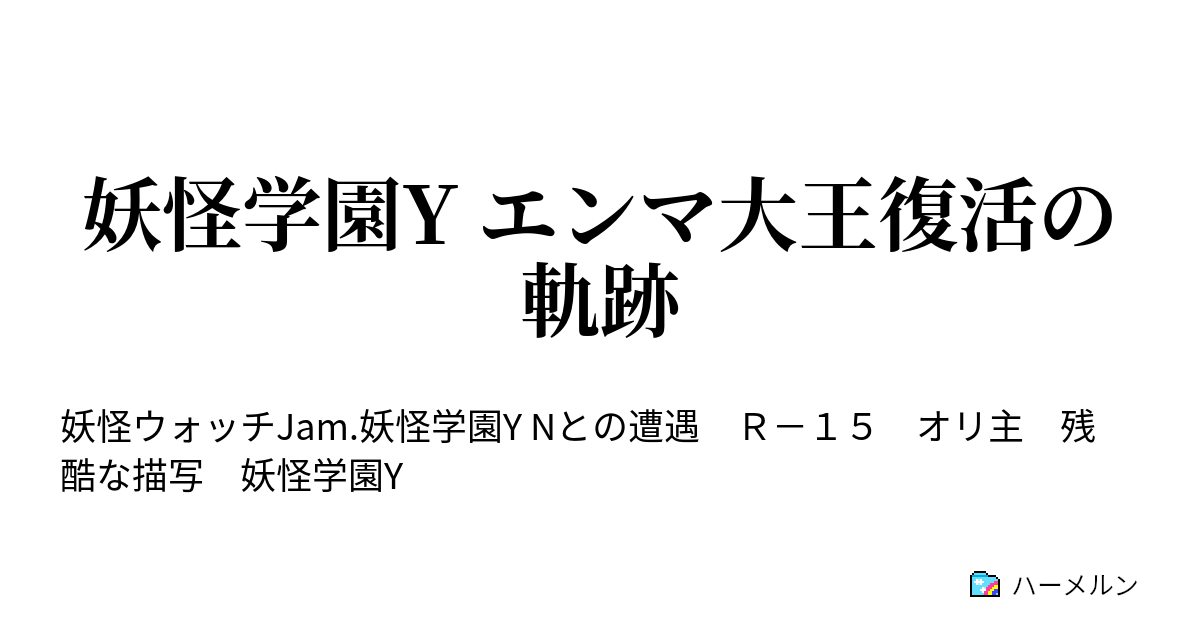 妖怪学園Y エンマ大王復活の軌跡

妖怪ウォッチJam.妖怪学園Y Nとの遭遇　Ｒ－１５　オリ主　残酷な描写　妖怪学園Y

ハーメルン